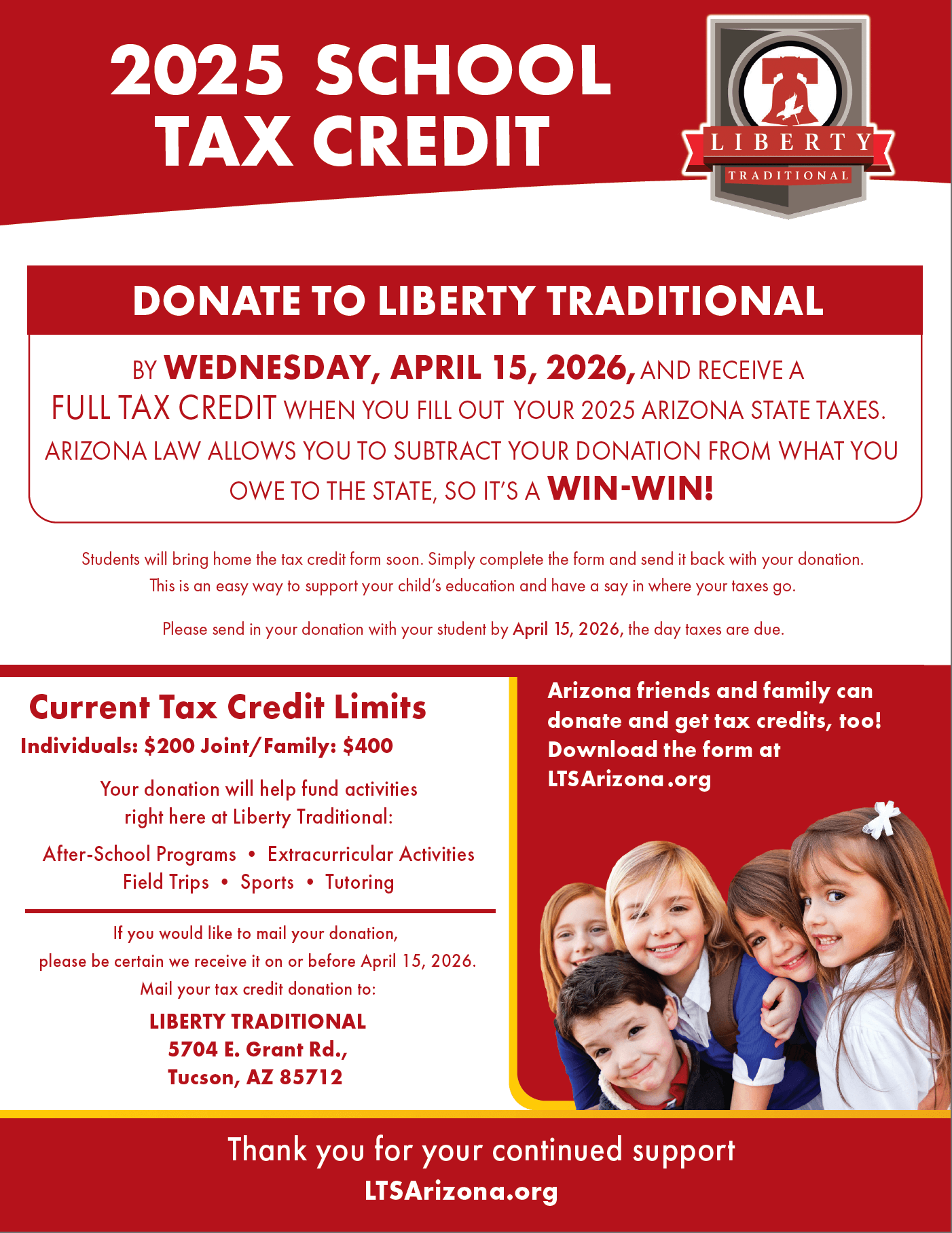 2025 SCHOOL TAX CREDIT

LIBERTY
TRADITIONAL

DONATE TO LIBERTY TRADITIONAL

BY WEDNESDAY, APRIL 15, 2026, AND RECEIVE A FULL TAX CREDIT WHEN YOU FILL OUT YOUR 2025 ARIZONA STATE TAXES. ARIZONA LAW ALLOWS YOU TO SUBTRACT YOUR DONATION FROM WHAT YOU OWE TO THE STATE, SO IT'S A WIN-WIN!

Students will bring home the tax credit form soon. Simply complete the form and send it back with your donation. This is an easy way to support your child's education and have a say in where your taxes go.

Please send in your donation with your student by April 15, 2026, the day taxes are due.

Current Tax Credit Limits
Individuals: $200 Joint/Family: $400

Your donation will help fund activities right here at Liberty Traditional:

After-School Programs • Extracurricular Activities
Field Trips • Sports • Tutoring

If you would like to mail your donation, please be certain we receive it on or before April 15, 2026. Mail your tax credit donation to:

LIBERTY TRADITIONAL
5704 E. Grant Rd.,
Tucson, AZ 85712

Arizona friends and family can donate and get tax credits, too! Download the form at LTSArizona.org

Thank you for your continued support
LTSArizona.org